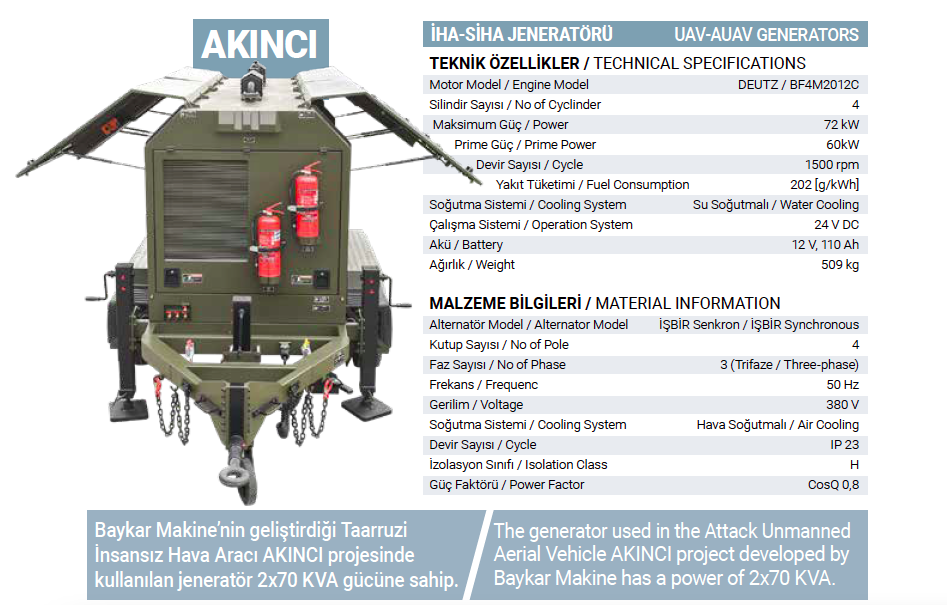 AKINCI

İHA-SİHA JENERATÖRÜ UAV-AUAV GENERATORS

TEKNİK ÖZELLİKLER / TECHNICAL SPECIFICATIONS

| | |
|---|---|
| Motor Model / Engine Model | DEUTZ / BF4M2012C |
| Silindir Sayısı / No of Cyclinder | 4 |
| Maksimum Güç / Power | 72 kW |
| Prime Güç / Prime Power | 60kW |
| Devir Sayısı / Cycle | 1500 rpm |
| Yakıt Tüketimi / Fuel Consumption | 202 [g/kWh] |
| Soğutma Sistemi / Cooling System | Su Soğutmalı / Water Cooling |
| Çalışma Sistemi / Operation System | 24 V DC |
| Akü / Battery | 12 V, 110 Ah |
| Ağırlık / Weight | 509 kg |

MALZEME BİLGİLERİ / MATERIAL INFORMATION

| | |
|---|---|
| Alternatör Model / Alternator Model | İŞBİR Senkron / İŞBİR Synchronous |
| Kutup Sayısı / No of Pole | 4 |
| Faz Sayısı / No of Phase | 3 (Trifaze / Three-phase) |
| Frekans / Frequenc | 50 Hz |
| Gerilim / Voltage | 380 V |
| Soğutma Sistemi / Cooling System | Hava Soğutmalı / Air Cooling |
| Devir Sayısı / Cycle | IP 23 |
| İzolasyon Sınıfı / Isolation Class | H |
| Güç Faktörü / Power Factor | CosQ 0,8 |

Baykar Makine'nin geliştirdiği Taarruzi İnsansız Hava Aracı AKINCI projesinde kullanılan jeneratör 2x70 KVA gücüne sahip.

The generator used in the Attack Unmanned Aerial Vehicle AKINCI project developed by Baykar Makine has a power of 2x70 KVA.